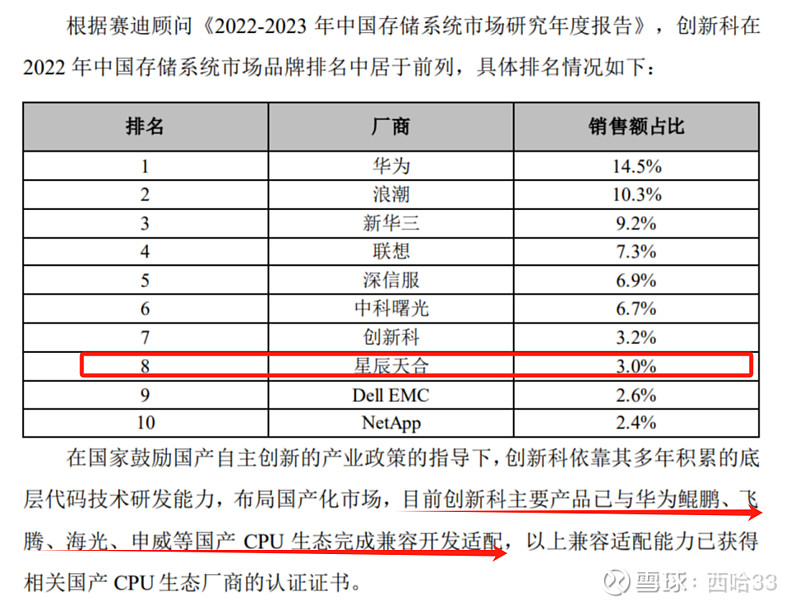 根据赛迪顾问《2022-2023年中国存储系统市场研究年度报告》，创新科在2022年中国存储系统市场品牌排名中居于前列，具体排名情况如下：

| 排名 | 厂商 | 销售额占比 |
|---|---|---|
| 1 | 华为 | 14.5% |
| 2 | 浪潮 | 10.3% |
| 3 | 新华三 | 9.2% |
| 4 | 联想 | 7.3% |
| 5 | 深信服 | 6.9% |
| 6 | 中科曙光 | 6.7% |
| 7 | 创新科 | 3.2% |
| 8 | 星辰天合 | 3.0% |
| 9 | Dell EMC | 2.6% |
| 10 | NetApp | 2.4% |

在国家鼓励国产自主创新的产业政策的指导下，创新科依靠其多年积累的底层代码技术研发能力，布局国产化市场，目前创新科主要产品已与华为鲲鹏、飞腾、海光、申威等国产CPU生态完成兼容开发适配，以上兼容适配能力已获得相关国产CPU生态厂商的认证证书。

雪球：西哈33